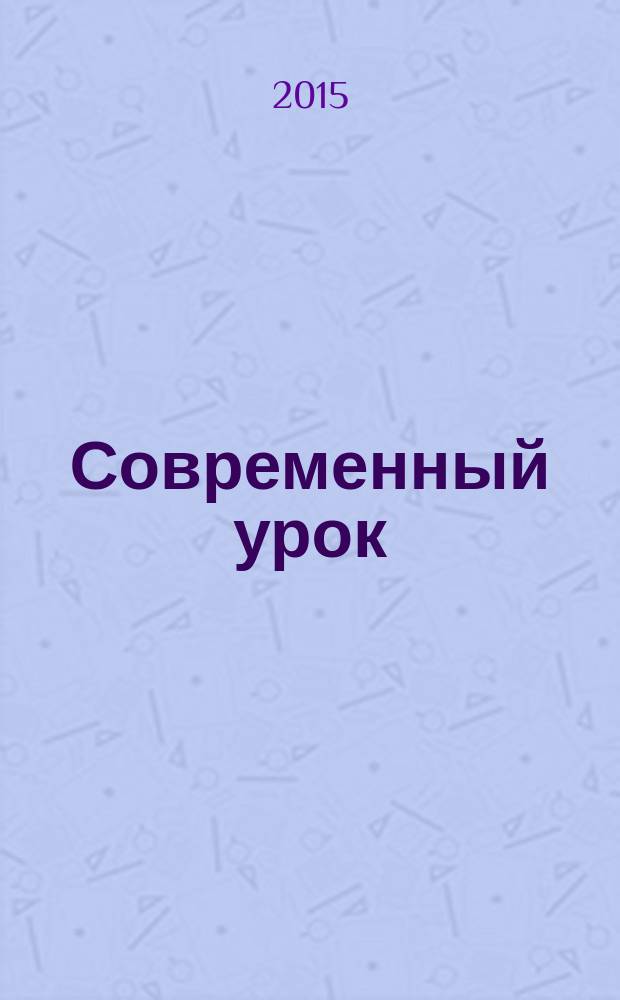 2015

Современный урок